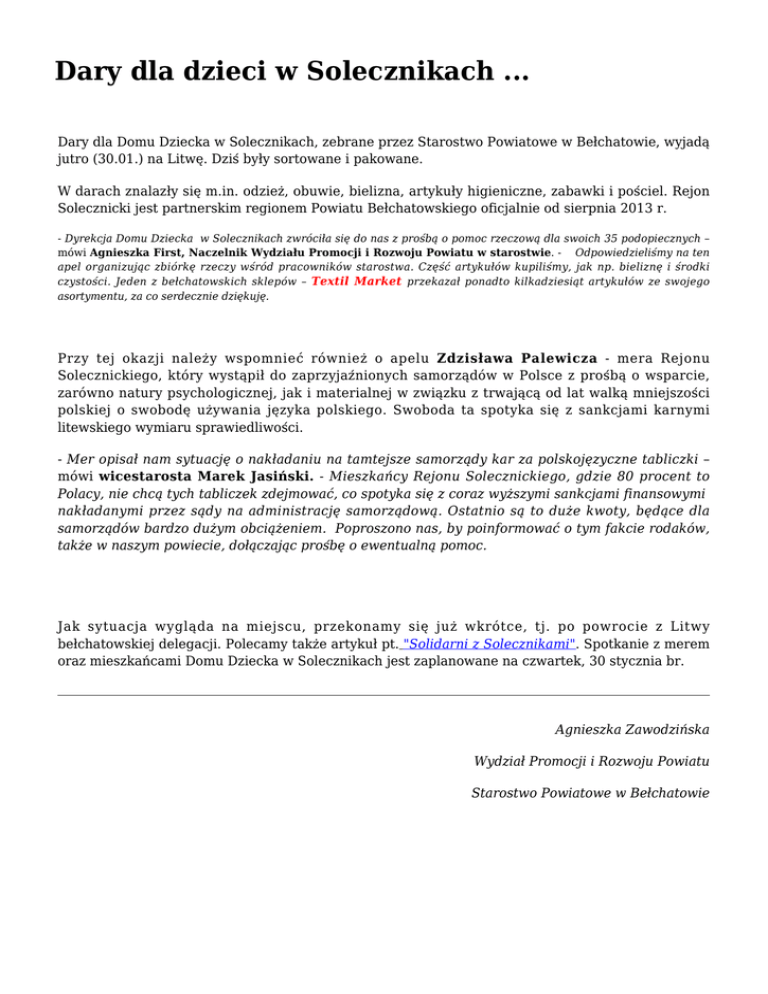 Dary dla dzieci w Solecznikach ...

Dary dla Domu Dziecka w Solecznikach, zebrane przez Starostwo Powiatowe w Bełchatowie, wyjadą jutro (30.01.) na Litwę. Dziś były sortowane i pakowane.

W darach znalazły się m.in. odzież, obuwie, bielizna, artykuły higieniczne, zabawki i pościel. Rejon Solecznicki jest partnerskim regionem Powiatu Bełchatowskiego oficjalnie od sierpnia 2013 r.

- Dyrekcja Domu Dziecka w Solecznikach zwróciła się do nas z prośbą o pomoc rzeczową dla swoich 35 podopiecznych – mówi Agnieszka First, Naczelnik Wydziału Promocji i Rozwoju Powiatu w starostwie. - Odpowiedzieliśmy na ten apel organizując zbiórkę rzeczy wśród pracowników starostwa. Część artykułów kupiliśmy, jak np. bieliznę i środki czystości. Jeden z bełchatowskich sklepów – Textil Market przekazał ponadto kilkadziesiąt artykułów ze swojego asortymentu, za co serdecznie dziękuję.

Przy tej okazji należy wspomnieć również o apelu Zdzisława Palewicza - mera Rejonu Solecznickiego, który wystąpił do zaprzyjaźnionych samorządów w Polsce z prośbą o wsparcie, zarówno natury psychologicznej, jak i materialnej w związku z trwającą od lat walką mniejszości polskiej o swobodę używania języka polskiego. Swoboda ta spotyka się z sankcjami karnymi litewskiego wymiaru sprawiedliwości.

- Mer opisał nam sytuację o nakładaniu na tamtejsze samorządy kar za polskojęzyczne tabliczki – mówi wicestarosta Marek Jasiński. - Mieszkańcy Rejonu Solecznickiego, gdzie 80 procent to Polacy, nie chcą tych tabliczek zdejmować, co spotyka się z coraz wyższymi sankcjami finansowymi nakładanymi przez sądy na administrację samorządową. Ostatnio są to duże kwoty, będące dla samorządów bardzo dużym obciążeniem. Poproszono nas, by poinformować o tym fakcie rodaków, także w naszym powiecie, dołączając prośbę o ewentualną pomoc.

Jak sytuacja wygląda na miejscu, przekonamy się już wkrótce, tj. po powrocie z Litwy bełchatowskiej delegacji. Polecamy także artykuł pt. "Solidarni z Solecznikami". Spotkanie z merem oraz mieszkańcami Domu Dziecka w Solecznikach jest zaplanowane na czwartek, 30 stycznia br.

Agnieszka Zawodzińska

Wydział Promocji i Rozwoju Powiatu

Starostwo Powiatowe w Bełchatowie